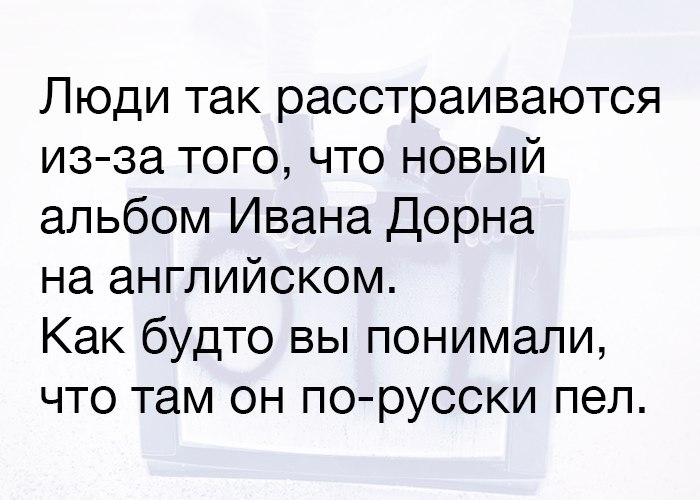 Люди так расстраиваются из-за того, что новый альбом Ивана Дорна на английском.
Как будто вы понимали, что там он по-русски пел.